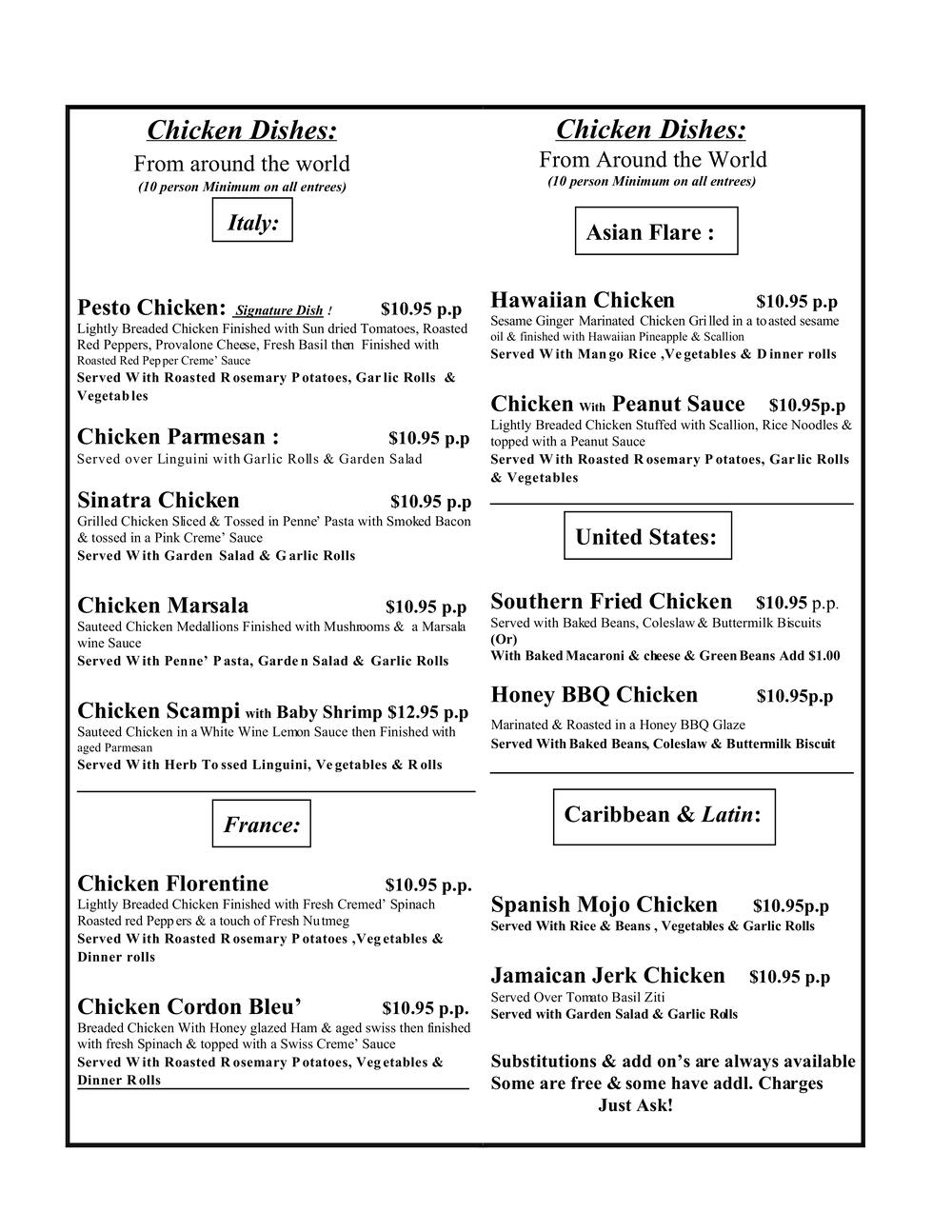 Chicken Dishes:
From around the world
(10 person Minimum on all entrees)

Italy:

Pesto Chicken: Signature Dish ! $10.95 p.p
Lightly Breaded Chicken Finished with Sun dried Tomatoes, Roasted Red Peppers, Provalone Cheese, Fresh Basil then Finished with Roasted Red Pepper Creme' Sauce
Served With Roasted Rosemary Potatoes, Garlic Rolls & Vegetables

Chicken Parmesan : $10.95 p.p
Served over Linguini with Garlic Rolls & Garden Salad

Sinatra Chicken $10.95 p.p
Grilled Chicken Sliced & Tossed in Penne' Pasta with Smoked Bacon & tossed in a Pink Creme' Sauce
Served With Garden Salad & Garlic Rolls

Chicken Marsala $10.95 p.p
Sauteed Chicken Medallions Finished with Mushrooms & a Marsala wine Sauce
Served With Penne' Pasta, Garden Salad & Garlic Rolls

Chicken Scampi with Baby Shrimp $12.95 p.p
Sauteed Chicken in a White Wine Lemon Sauce then Finished with aged Parmesan
Served With Herb Tossed Linguini, Vegetables & Rolls

France:

Chicken Florentine $10.95 p.p.
Lightly Breaded Chicken Finished with Fresh Cremed' Spinach Roasted red Peppers & a touch of Fresh Nutmeg
Served With Roasted Rosemary Potatoes ,Vegetables & Dinner rolls

Chicken Cordon Bleu' $10.95 p.p.
Breaded Chicken With Honey glazed Ham & aged swiss then finished with fresh Spinach & topped with a Swiss Creme' Sauce
Served With Roasted Rosemary Potatoes, Vegetables & Dinner Rolls

Chicken Dishes:
From Around the World
(10 person Minimum on all entrees)

Asian Flare :

Hawaiian Chicken $10.95 p.p
Sesame Ginger Marinated Chicken Grilled in a toasted sesame oil & finished with Hawaiian Pineapple & Scallion
Served With Mango Rice ,Vegetables & Dinner rolls

Chicken With Peanut Sauce $10.95p.p
Lightly Breaded Chicken Stuffed with Scallion, Rice Noodles & topped with a Peanut Sauce
Served With Roasted Rosemary Potatoes, Garlic Rolls & Vegetables

United States:

Southern Fried Chicken $10.95 p.p.
Served with Baked Beans, Coleslaw & Buttermilk Biscuits
(Or)
With Baked Macaroni & cheese & Green Beans Add $1.00

Honey BBQ Chicken $10.95p.p
Marinated & Roasted in a Honey BBQ Glaze
Served With Baked Beans, Coleslaw & Buttermilk Biscuit

Caribbean & Latin:

Spanish Mojo Chicken $10.95p.p
Served With Rice & Beans , Vegetables & Garlic Rolls

Jamaican Jerk Chicken $10.95 p.p
Served Over Tomato Basil Ziti
Served with Garden Salad & Garlic Rolls

Substitutions & add on's are always available
Some are free & some have addl. Charges
Just Ask!